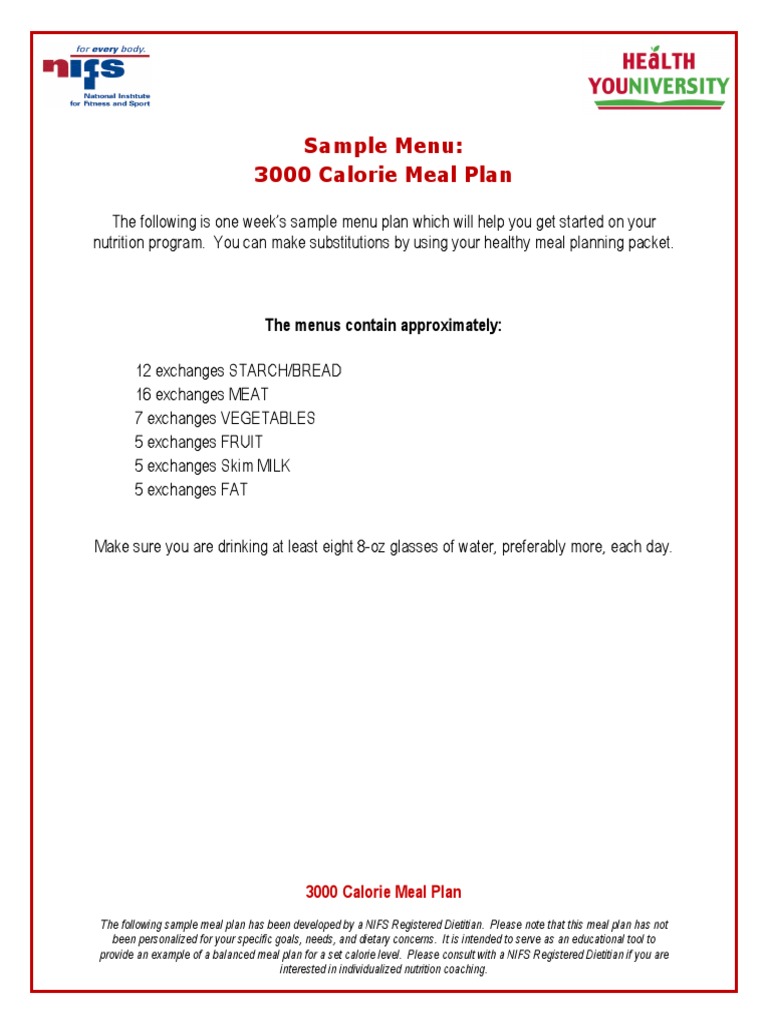 for every body.
nifs
National Institute for Fitness and Sport

HEALTH
YOUNIVERSITY

Sample Menu:
3000 Calorie Meal Plan

The following is one week's sample menu plan which will help you get started on your nutrition program. You can make substitutions by using your healthy meal planning packet.

The menus contain approximately:

12 exchanges STARCH/BREAD
16 exchanges MEAT
7 exchanges VEGETABLES
5 exchanges FRUIT
5 exchanges Skim MILK
5 exchanges FAT

Make sure you are drinking at least eight 8-oz glasses of water, preferably more, each day.

3000 Calorie Meal Plan

The following sample meal plan has been developed by a NIFS Registered Dietitian. Please note that this meal plan has not been personalized for your specific goals, needs, and dietary concerns. It is intended to serve as an educational tool to provide an example of a balanced meal plan for a set calorie level. Please consult with a NIFS Registered Dietitian if you are interested in individualized nutrition coaching.